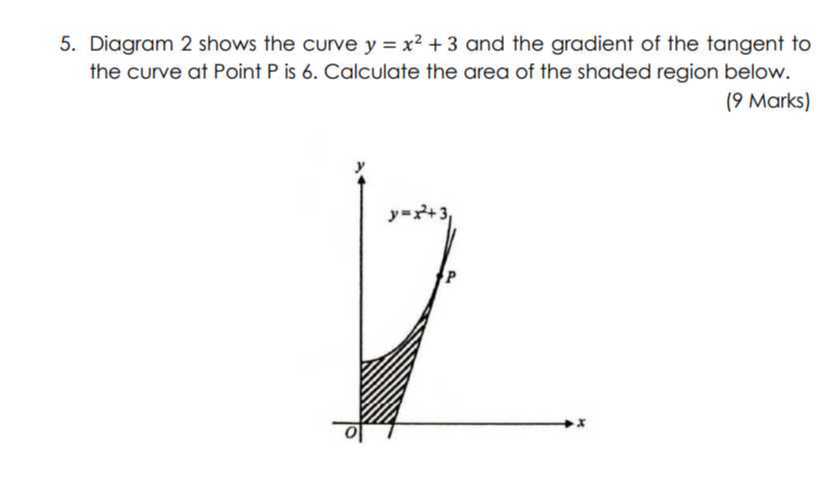 5. Diagram 2 shows the curve $y = x^2 + 3$ and the gradient of the tangent to the curve at Point P is 6. Calculate the area of the shaded region below.

(9 Marks)

$y$

$y=x^2+3$

$P$

$O$

$x$